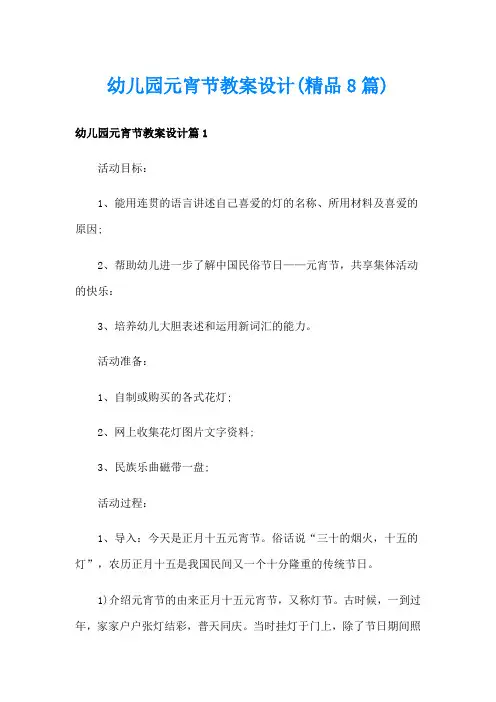 幼儿园元宵节教案设计(精品8篇)

幼儿园元宵节教案设计篇1

活动目标：

1、能用连贯的语言讲述自己喜爱的灯的名称、所用材料及喜爱的原因；

2、帮助幼儿进一步了解中国民俗节日——元宵节，共享集体活动的快乐；

3、培养幼儿大胆表述和运用新词汇的能力。

活动准备：

1、自制或购买的各式花灯；

2、网上收集花灯图片文字资料；

3、民族乐曲磁带一盘；

活动过程：

1、导入：今天是正月十五元宵节。俗话说“三十的烟火，十五的灯”，农历正月十五是我国民间又一个十分隆重的传统节日。

1)介绍元宵节的由来正月十五元宵节，又称灯节。古时候，一到过年，家家户户张灯结彩，普天同庆。当时挂灯于门上，除了节日期间照